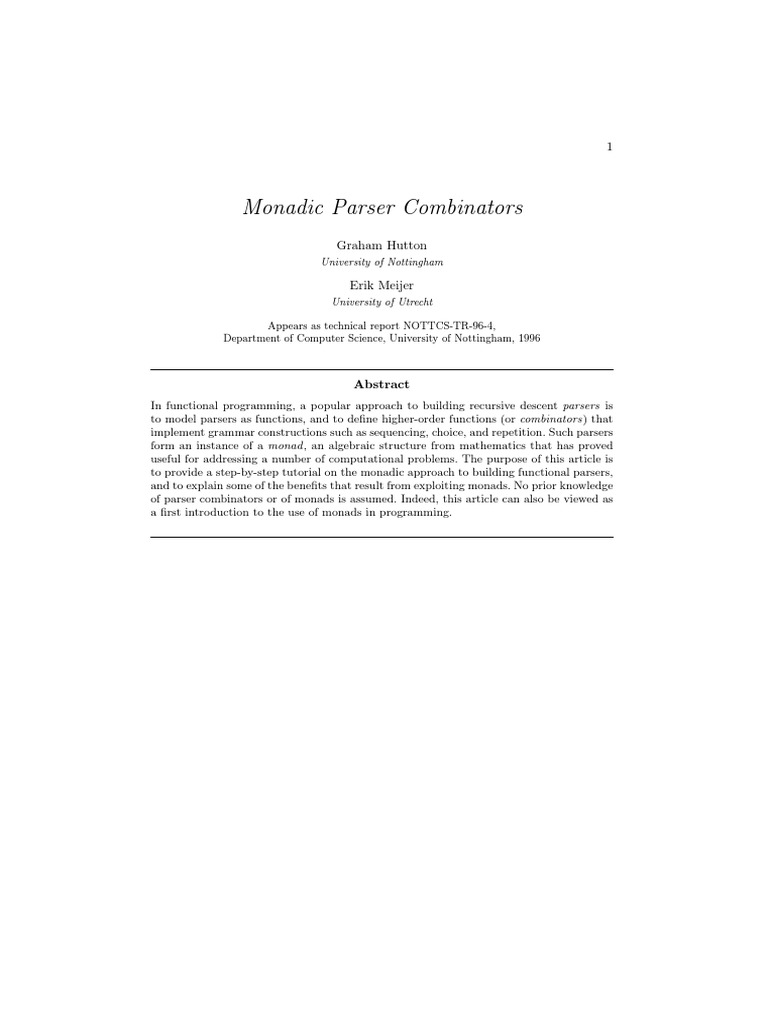 1

Monadic Parser Combinators

Graham Hutton
University of Nottingham

Erik Meijer
University of Utrecht

Appears as technical report NOTTCS-TR-96-4,
Department of Computer Science, University of Nottingham, 1996

Abstract

In functional programming, a popular approach to building recursive descent parsers is to model parsers as functions, and to define higher-order functions (or combinators) that implement grammar constructions such as sequencing, choice, and repetition. Such parsers form an instance of a monad, an algebraic structure from mathematics that has proved useful for addressing a number of computational problems. The purpose of this article is to provide a step-by-step tutorial on the monadic approach to building functional parsers, and to explain some of the benefits that result from exploiting monads. No prior knowledge of parser combinators or of monads is assumed. Indeed, this article can also be viewed as a first introduction to the use of monads in programming.